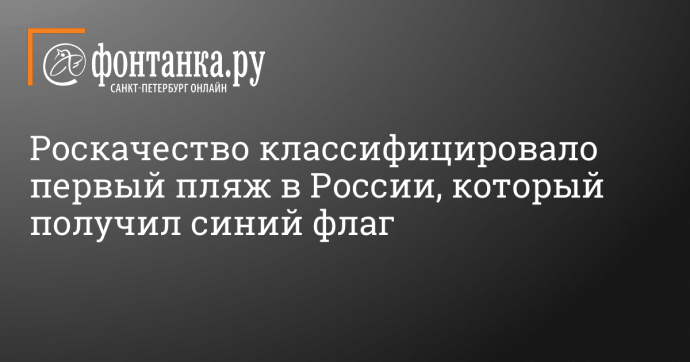 фонтанка.ру
САНКТ-ПЕТЕРБУРГ ОНЛАЙН

Роскачество классифицировало первый пляж в России, который получил синий флаг